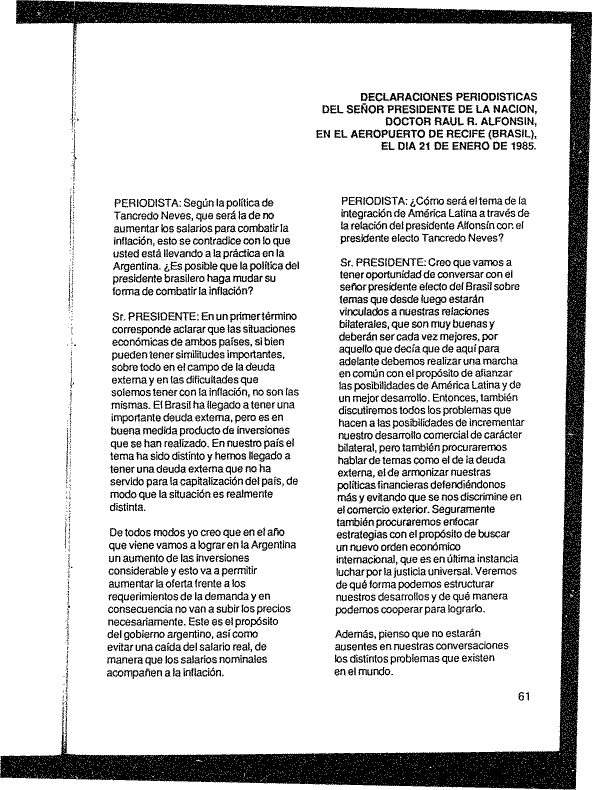 DECLARACIONES PERIODISTICAS
DEL SEÑOR PRESIDENTE DE LA NACION,
DOCTOR RAUL R. ALFONSIN,
EN EL AEROPUERTO DE RECIFE (BRASIL),
EL DIA 21 DE ENERO DE 1985.

PERIODISTA: Según la política de Tancredo Neves, que será la de no aumentar los salarios para combatir la inflación, esto se contradice con lo que usted está llevando a la práctica en la Argentina. ¿Es posible que la política del presidente brasilero haga mudar su forma de combatir la inflación?

Sr. PRESIDENTE: En un primer término corresponde aclarar que las situaciones económicas de ambos países, si bien pueden tener similitudes importantes, sobre todo en el campo de la deuda externa y en las dificultades que solemos tener con la inflación, no son las mismas. El Brasil ha llegado a tener una importante deuda externa, pero es en buena medida producto de inversiones que se han realizado. En nuestro país el tema ha sido distinto y hemos llegado a tener una deuda externa que no ha servido para la capitalización del país, de modo que la situación es realmente distinta.

De todos modos yo creo que en el año que viene vamos a lograr en la Argentina un aumento de las inversiones considerable y esto va a permitir aumentar la oferta frente a los requerimientos de la demanda y en consecuencia no van a subir los precios necesariamente. Este es el propósito del gobierno argentino, así como evitar una caída del salario real, de manera que los salarios nominales acompañen a la inflación.

PERIODISTA: ¿Cómo será el tema de la integración de América Latina a través de la relación del presidente Alfonsín con el presidente electo Tancredo Neves?

Sr. PRESIDENTE: Creo que vamos a tener oportunidad de conversar con el señor presidente electo del Brasil sobre temas que desde luego estarán vinculados a nuestras relaciones bilaterales, que son muy buenas y deberán ser cada vez mejores, por aquello que decía que de aquí para adelante debemos realizar una marcha en común con el propósito de afianzar las posibilidades de América Latina y de un mejor desarrollo. Entonces, también discutiremos todos los problemas que hacen a las posibilidades de incrementar nuestro desarrollo comercial de carácter bilateral, pero también procuraremos hablar de temas como el de la deuda externa, el de armonizar nuestras políticas financieras defendiéndonos más y evitando que se nos discrimine en el comercio exterior. Seguramente también procuraremos enfocar estrategias con el propósito de buscar un nuevo orden económico internacional, que es en última instancia luchar por la justicia universal. Veremos de qué forma podemos estructurar nuestros desarrollos y de qué manera podemos cooperar para lograrlo.

Además, pienso que no estarán ausentes en nuestras conversaciones los distintos problemas que existen en el mundo.

61